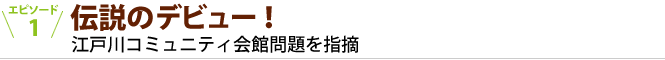 エピソード
1
伝説のデビュー！
江戸川コミュニティ会館問題を指摘